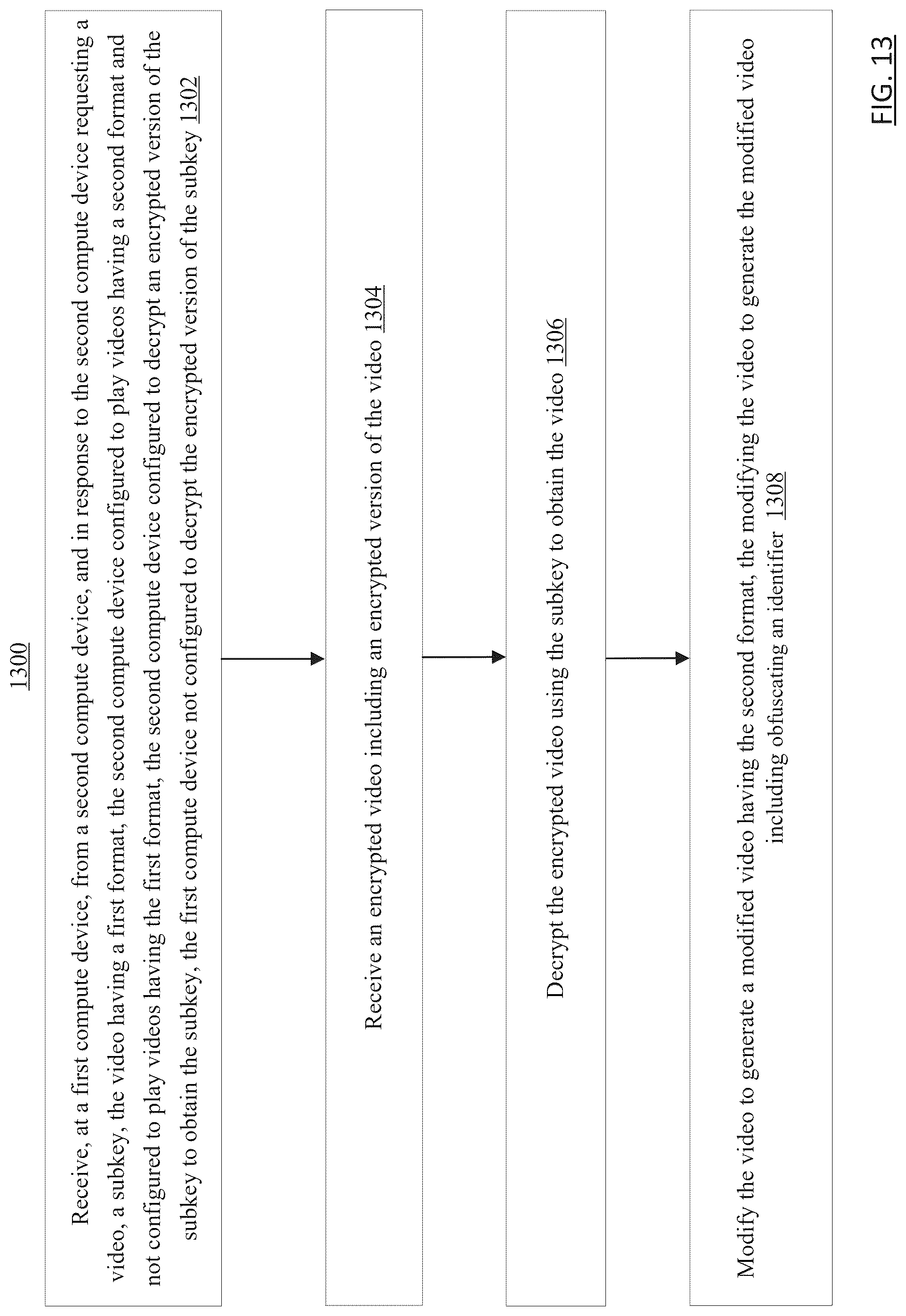 1300

Receive, at a first compute device, from a second compute device, and in response to the second compute device requesting a video, a subkey, the video having a first format, the second compute device configured to play videos having a second format and not configured to play videos having the first format, the second compute device configured to decrypt an encrypted version of the subkey to obtain the subkey, the first compute device not configured to decrypt the encrypted version of the subkey 1302

Receive an encrypted video including an encrypted version of the video 1304

Decrypt the encrypted video using the subkey to obtain the video 1306

Modify the video to generate a modified video having the second format, the modifying the video to generate the modified video including obfuscating an identifier 1308

FIG. 13